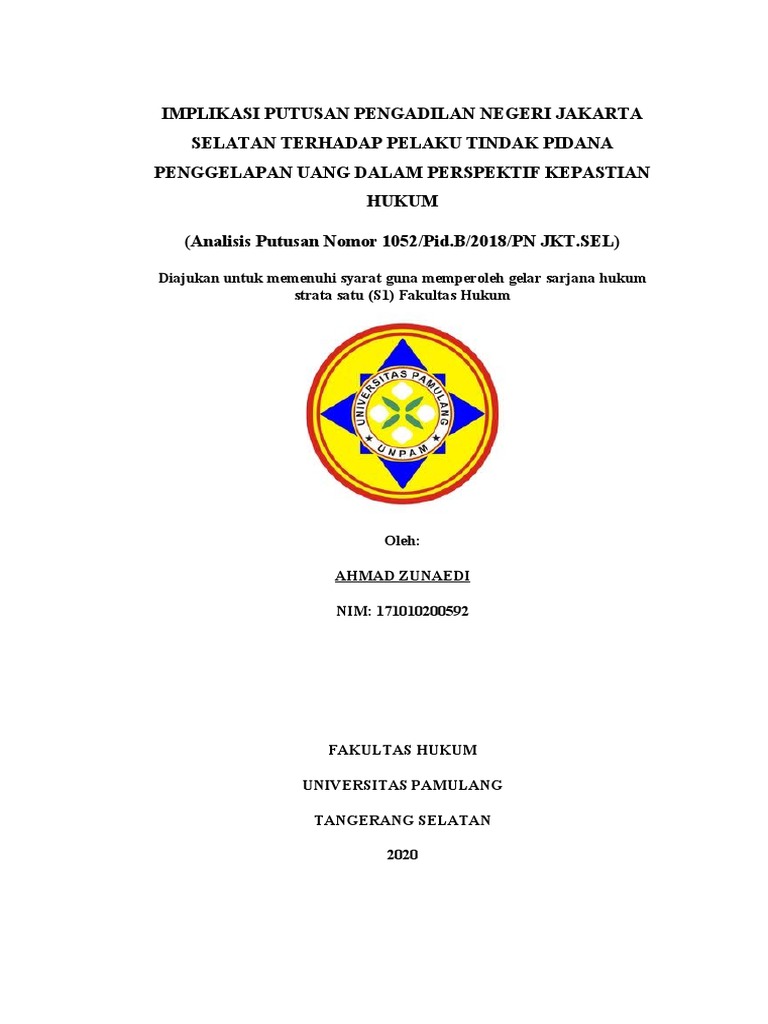 IMPLIKASI PUTUSAN PENGADILAN NEGERI JAKARTA SELATAN TERHADAP PELAKU TINDAK PIDANA PENGGELAPAN UANG DALAM PERSPEKTIF KEPASTIAN HUKUM

(Analisis Putusan Nomor 1052/Pid.B/2018/PN JKT.SEL)

Diajukan untuk memenuhi syarat guna memperoleh gelar sarjana hukum strata satu (S1) Fakultas Hukum

UNIVERSITAS PAMULANG
UNPAM

Oleh:

AHMAD ZUNAEDI

NIM: 171010200592

FAKULTAS HUKUM

UNIVERSITAS PAMULANG

TANGERANG SELATAN

2020